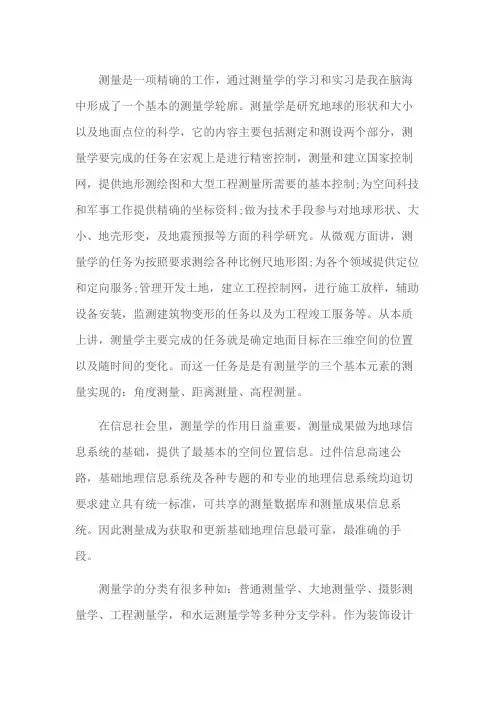 测量是一项精确的工作，通过测量学的学习和实习是我在脑海中形成了一个基本的测量学轮廓。测量学是研究地球的形状和大小以及地面点位的科学，它的内容主要包括测定和测设两个部分，测量学要完成的任务在宏观上是进行精密控制，测量和建立国家控制网，提供地形测绘图和大型工程测量所需要的基本控制;为空间科技和军事工作提供精确的坐标资料;做为技术手段参与对地球形状、大小、地壳形变，及地震预报等方面的科学研究。从微观方面讲，测量学的任务为按照要求测绘各种比例尺地形图;为各个领域提供定位和定向服务;管理开发土地，建立工程控制网，进行施工放样，辅助设备安装，监测建筑物变形的任务以及为工程竣工服务等。从本质上讲，测量学主要完成的任务就是确定地面目标在三维空间的位置以及随时间的变化。而这一任务是是有测量学的三个基本元素的测量实现的：角度测量、距离测量、高程测量。

在信息社会里，测量学的作用日益重要，测量成果做为地球信息系统的基础，提供了最基本的空间位置信息。过件信息高速公路，基础地理信息系统及各种专题的和专业的地理信息系统均迫切要求建立具有统一标准，可共享的测量数据库和测量成果信息系统。因此测量成为获取和更新基础地理信息最可靠，最准确的手段。

测量学的分类有很多种如：普通测量学、大地测量学、摄影测量学、工程测量学，和水运测量学等多种分支学科。作为装饰设计